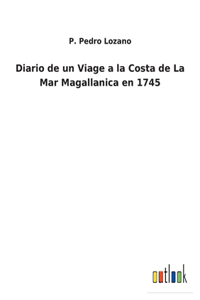 P. Pedro Lozano

Diario de un Viage a la Costa de La Mar Magallanica en 1745

outlook